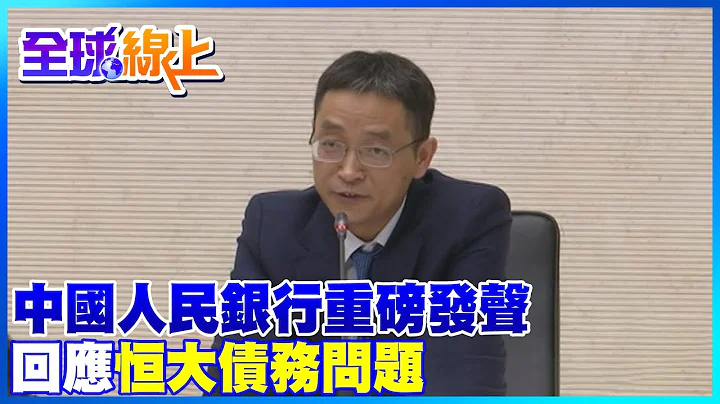 全球線上

中國人民銀行重磅發聲
回應恒大債務問題